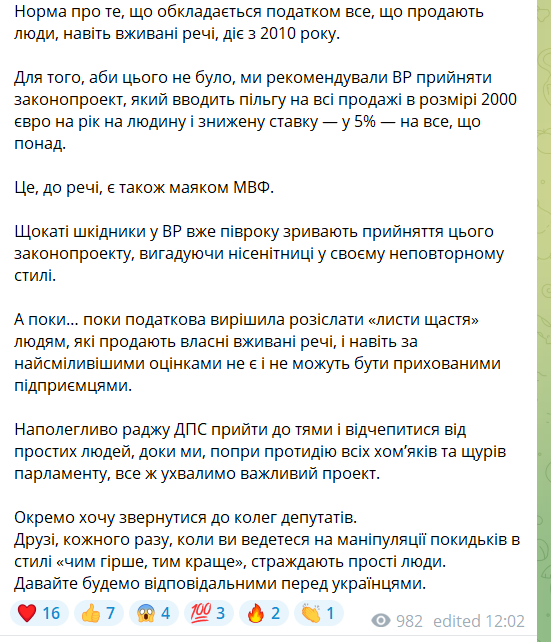 Норма про те, що обкладається податком все, що продають люди, навіть вживані речі, діє з 2010 року.

Для того, аби цього не було, ми рекомендували ВР прийняти законопроект, який вводить пільгу на всі продажі в розмірі 2000 євро на рік на людину і знижену ставку — у 5% — на все, що понад.

Це, до речі, є також маяком МВФ.

Щокаті шкідники у ВР вже півроку зривають прийняття цього законопроекту, вигадуючи нісенітниці у своєму неповторному стилі.

А поки... поки податкова вирішила розіслати «листи щастя» людям, які продають власні вживані речі, і навіть за найсміливішими оцінками не є і не можуть бути прихованими підприємцями.

Наполегливо раджу ДПС прийти до тями і відчепитися від простих людей, доки ми, попри протидію всіх хом'яків та щурів парламенту, все ж ухвалимо важливий проект.

Окремо хочу звернутися до колег депутатів.
Друзі, кожного разу, коли ви ведетеся на маніпуляції покидьків в стилі «чим гірше, тим краще», страждають прості люди.
Давайте будемо відповідальними перед українцями.

❤️ 16 👍 7 😱 4 💯 3 🔥 2 👏 1 982 edited 12:02